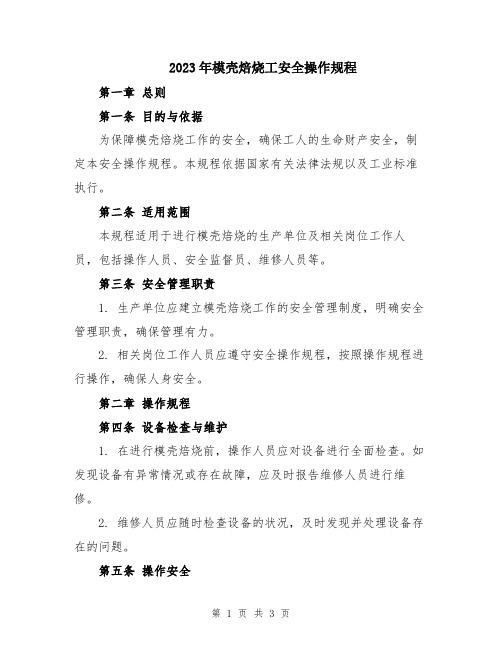 2023年模壳焙烧工安全操作规程

第一章 总则

第一条 目的与依据

为保障模壳焙烧工作的安全，确保工人的生命财产安全，制定本安全操作规程。本规程依据国家有关法律法规以及工业标准执行。

第二条 适用范围

本规程适用于进行模壳焙烧的生产单位及相关岗位工作人员，包括操作人员、安全监督员、维修人员等。

第三条 安全管理职责

1. 生产单位应建立模壳焙烧工作的安全管理制度，明确安全管理职责，确保管理有力。

2. 相关岗位工作人员应遵守安全操作规程，按照操作规程进行操作，确保人身安全。

第二章 操作规程

第四条 设备检查与维护

1. 在进行模壳焙烧前，操作人员应对设备进行全面检查。如发现设备有异常情况或存在故障，应及时报告维修人员进行维修。

2. 维修人员应随时检查设备的状况，及时发现并处理设备存在的问题。

第五条 操作安全

第 1 页 共 3 页